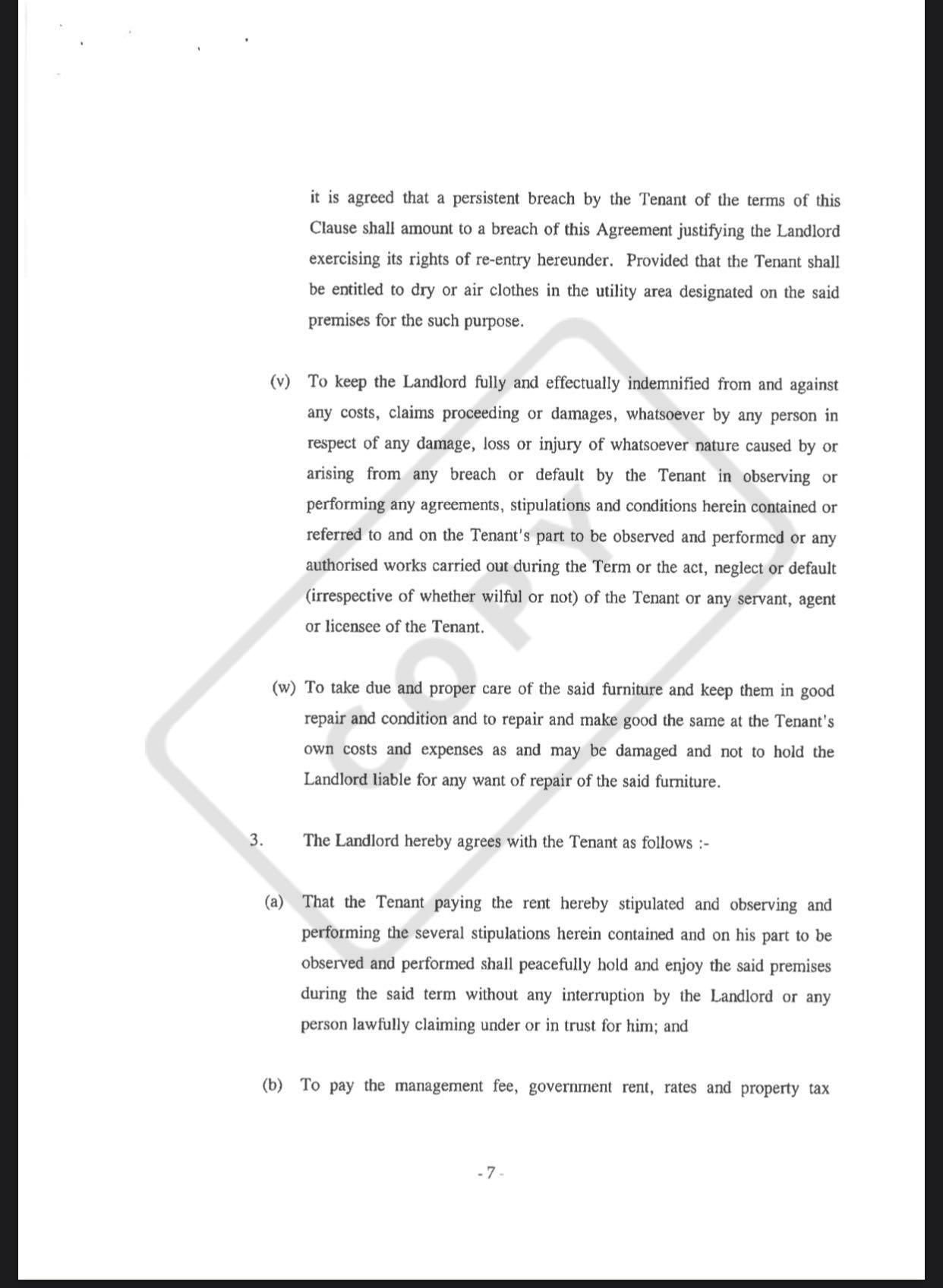 it is agreed that a persistent breach by the Tenant of the terms of this Clause shall amount to a breach of this Agreement justifying the Landlord exercising its rights of re-entry hereunder. Provided that the Tenant shall be entitled to dry or air clothes in the utility area designated on the said premises for the such purpose.

(v) To keep the Landlord fully and effectually indemnified from and against any costs, claims proceeding or damages, whatsoever by any person in respect of any damage, loss or injury of whatsoever nature caused by or arising from any breach or default by the Tenant in observing or performing any agreements, stipulations and conditions herein contained or referred to and on the Tenant's part to be observed and performed or any authorised works carried out during the Term or the act, neglect or default (irrespective of whether wilful or not) of the Tenant or any servant, agent or licensee of the Tenant.

(w) To take due and proper care of the said furniture and keep them in good repair and condition and to repair and make good the same at the Tenant's own costs and expenses as and may be damaged and not to hold the Landlord liable for any want of repair of the said furniture.

3. The Landlord hereby agrees with the Tenant as follows :-

(a) That the Tenant paying the rent hereby stipulated and observing and performing the several stipulations herein contained and on his part to be observed and performed shall peacefully hold and enjoy the said premises during the said term without any interruption by the Landlord or any person lawfully claiming under or in trust for him; and

(b) To pay the management fee, government rent, rates and property tax

COPY

- 7 -